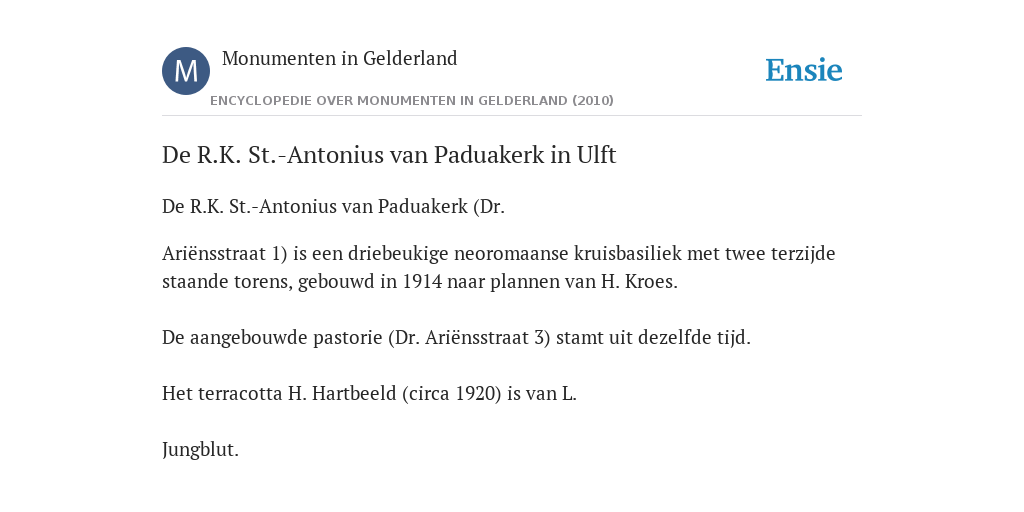 M

Monumenten in Gelderland

ENCYCLOPEDIE OVER MONUMENTEN IN GELDERLAND (2010)

Ensie

De R.K. St.-Antonius van Paduakerk in Ulft

De R.K. St.-Antonius van Paduakerk (Dr.

Ariënsstraat 1) is een driebeukige neoromaanse kruisbasiliek met twee terzijde staande torens, gebouwd in 1914 naar plannen van H. Kroes.

De aangebouwde pastorie (Dr. Ariënsstraat 3) stamt uit dezelfde tijd.

Het terracotta H. Hartbeeld (circa 1920) is van L.

Jungblut.